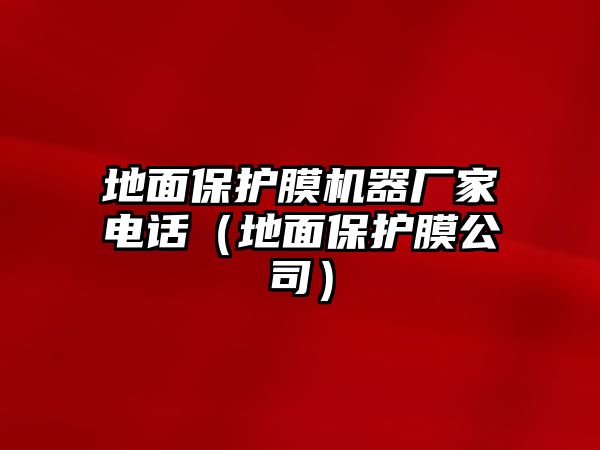 地面保护膜机器厂家电话（地面保护膜公司）